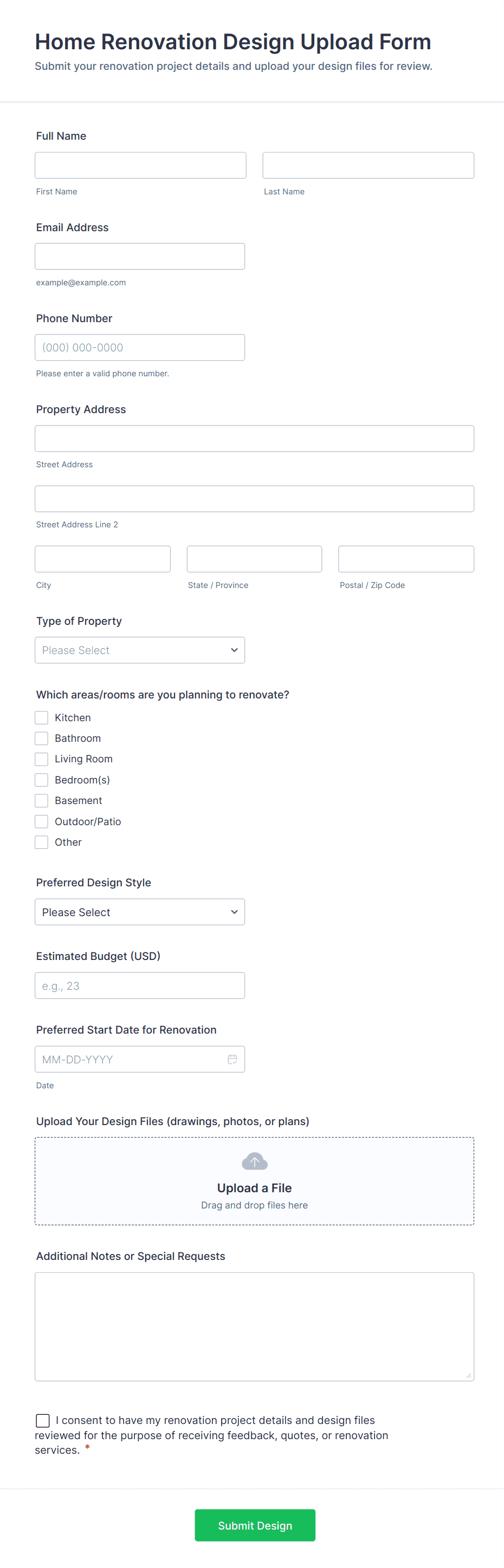 Home Renovation Design Upload Form

Submit your renovation project details and upload your design files for review.

Full Name

First Name

Last Name

Email Address

example@example.com

Phone Number

(000) 000-0000

Please enter a valid phone number.

Property Address

Street Address

Street Address Line 2

City

State / Province

Postal / Zip Code

Type of Property

Please Select

Which areas/rooms are you planning to renovate?

Kitchen
Bathroom
Living Room
Bedroom(s)
Basement
Outdoor/Patio
Other

Preferred Design Style

Please Select

Estimated Budget (USD)

e.g., 23

Preferred Start Date for Renovation

MM-DD-YYYY

Date

Upload Your Design Files (drawings, photos, or plans)

Upload a File

Drag and drop files here

Additional Notes or Special Requests

I consent to have my renovation project details and design files reviewed for the purpose of receiving feedback, quotes, or renovation services. *

Submit Design